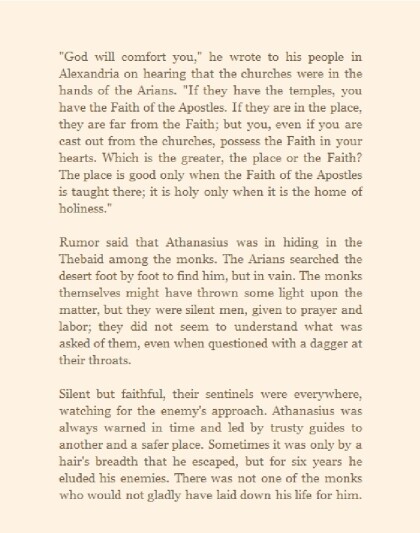 "God will comfort you," he wrote to his people in Alexandria on hearing that the churches were in the hands of the Arians. "If they have the temples, you have the Faith of the Apostles. If they are in the place, they are far from the Faith; but you, even if you are cast out from the churches, possess the Faith in your hearts. Which is the greater, the place or the Faith? The place is good only when the Faith of the Apostles is taught there; it is holy only when it is the home of holiness."

Rumor said that Athanasius was in hiding in the Thebaid among the monks. The Arians searched the desert foot by foot to find him, but in vain. The monks themselves might have thrown some light upon the matter, but they were silent men, given to prayer and labor; they did not seem to understand what was asked of them, even when questioned with a dagger at their throats.

Silent but faithful, their sentinels were everywhere, watching for the enemy's approach. Athanasius was always warned in time and led by trusty guides to another and a safer place. Sometimes it was only by a hair's breadth that he escaped, but for six years he eluded his enemies. There was not one of the monks who would not gladly have laid down his life for him.